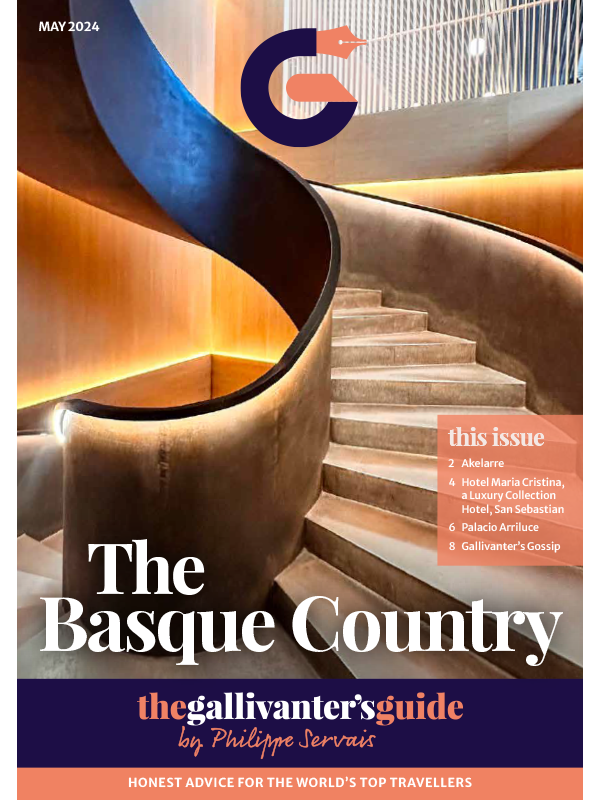 MAY 2024

this issue

2 Akelarre
4 Hotel Maria Cristina, a Luxury Collection Hotel, San Sebastian
6 Palacio Arriluce
8 Gallivanter's Gossip

The Basque Country

thegallivanter'sguide
by Philippe Servais

HONEST ADVICE FOR THE WORLD'S TOP TRAVELLERS